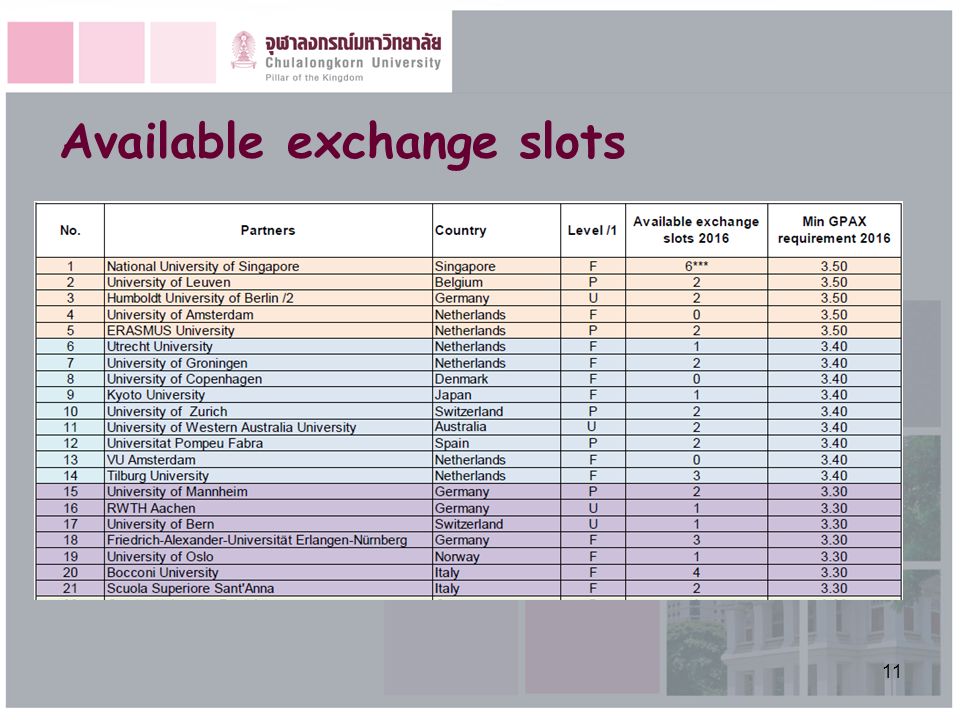 จุฬาลงกรณ์มหาวิทยาลัย
Chulalongkorn University
Pillar of the Kingdom

Available exchange slots

| No. | Partners | Country | Level /1 | Available exchange slots 2016 | Min GPAX requirement 2016 |
|---|---|---|---|---|---|
| 1 | National University of Singapore | Singapore | F | 6*** | 3.50 |
| 2 | University of Leuven | Belgium | P | 2 | 3.50 |
| 3 | Humboldt University of Berlin /2 | Germany | U | 2 | 3.50 |
| 4 | University of Amsterdam | Netherlands | F | 0 | 3.50 |
| 5 | ERASMUS University | Netherlands | P | 2 | 3.50 |
| 6 | Utrecht University | Netherlands | F | 1 | 3.40 |
| 7 | University of Groningen | Netherlands | F | 2 | 3.40 |
| 8 | University of Copenhagen | Denmark | F | 0 | 3.40 |
| 9 | Kyoto University | Japan | F | 1 | 3.40 |
| 10 | University of Zurich | Switzerland | P | 2 | 3.40 |
| 11 | University of Western Australia University | Australia | U | 2 | 3.40 |
| 12 | Universitat Pompeu Fabra | Spain | P | 2 | 3.40 |
| 13 | VU Amsterdam | Netherlands | F | 0 | 3.40 |
| 14 | Tilburg University | Netherlands | F | 3 | 3.40 |
| 15 | University of Mannheim | Germany | P | 2 | 3.30 |
| 16 | RWTH Aachen | Germany | U | 1 | 3.30 |
| 17 | University of Bern | Switzerland | U | 1 | 3.30 |
| 18 | Friedrich-Alexander-Universität Erlangen-Nürnberg | Germany | F | 3 | 3.30 |
| 19 | University of Oslo | Norway | F | 1 | 3.30 |
| 20 | Bocconi University | Italy | F | 4 | 3.30 |
| 21 | Scuola Superiore Sant'Anna | Italy | F | 2 | 3.30 |

11